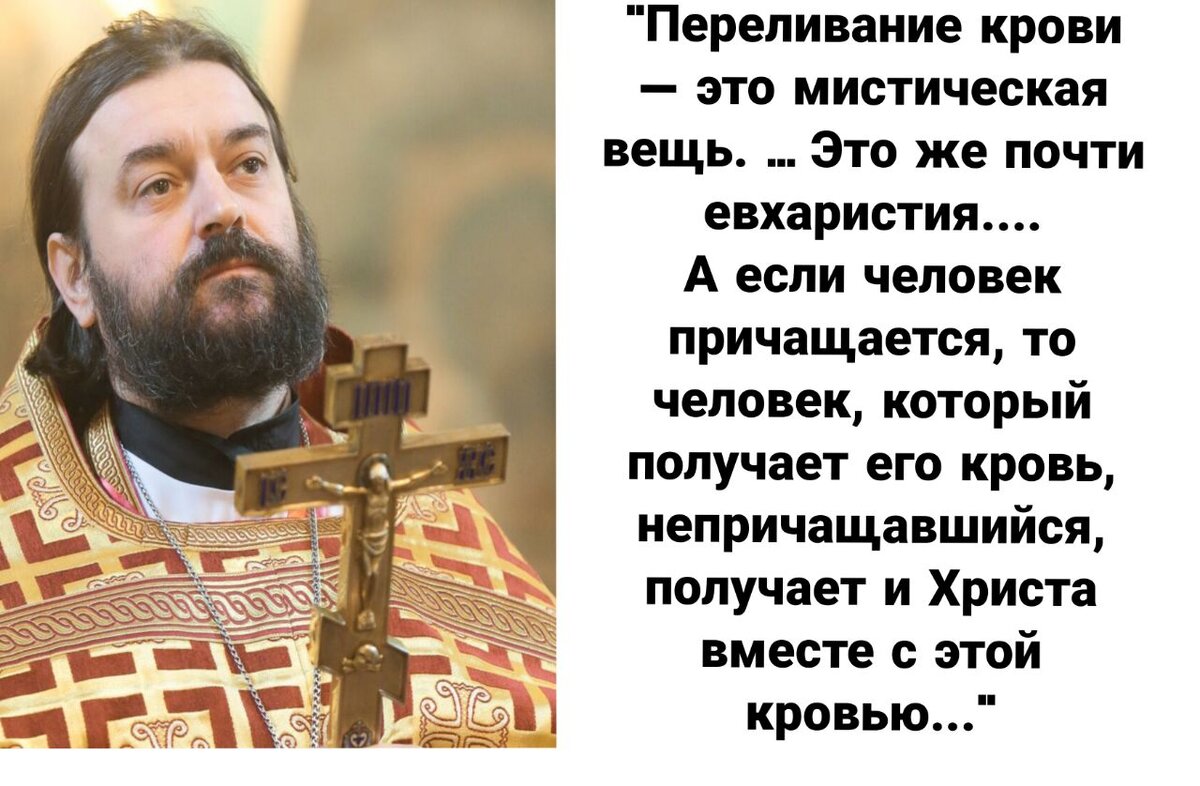 "Переливание крови — это мистическая вещь. … Это же почти евхаристия....
А если человек причащается, то человек, который получает его кровь, непричащавшийся, получает и Христа вместе с этой кровью..."